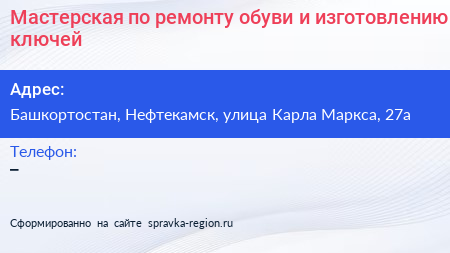 Мастерская по ремонту обуви и изготовлению ключей

Адрес:
Башкортостан, Нефтекамск, улица Карла Маркса, 27а

Телефон:
–

Сформированно на сайте spravka-region.ru